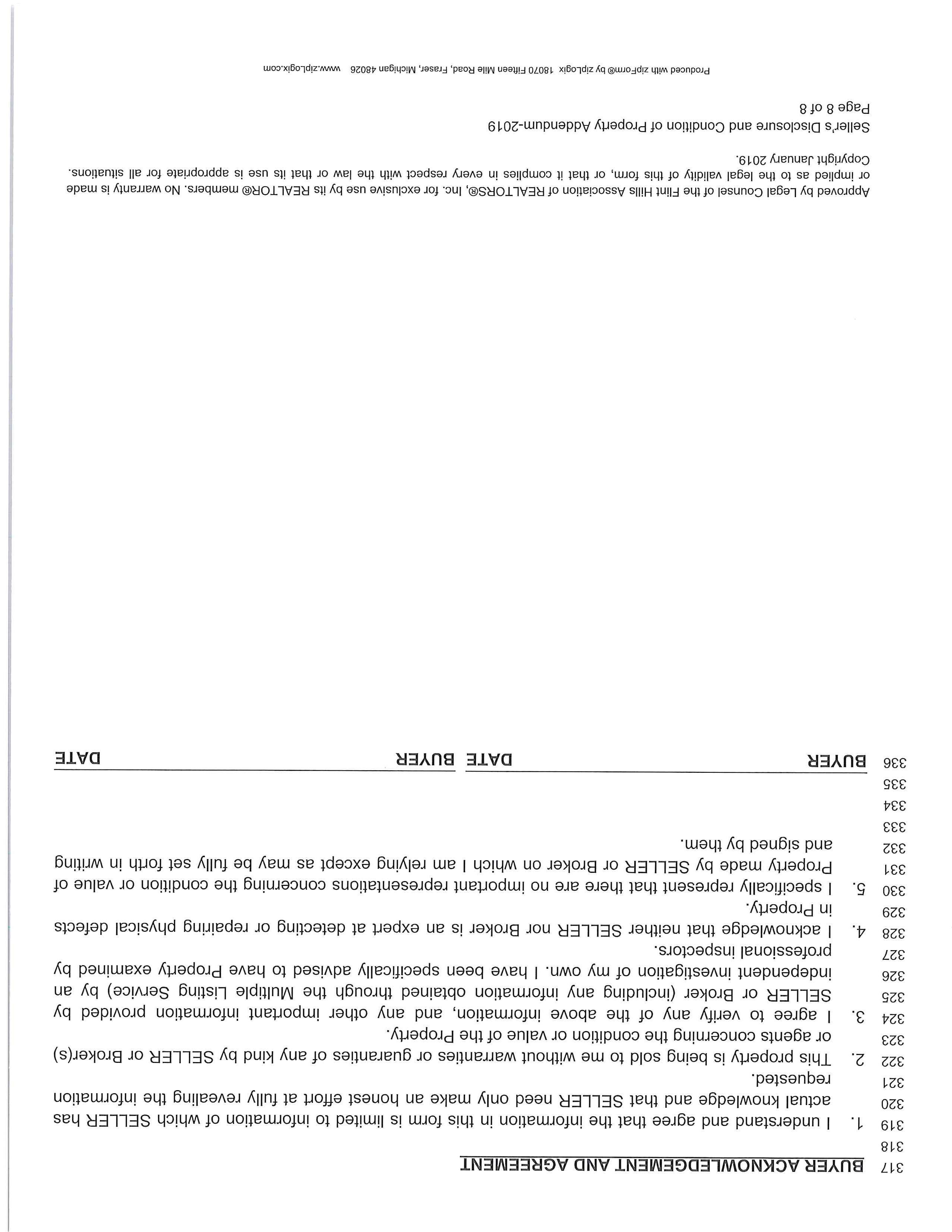 317 BUYER ACKNOWLEDGEMENT AND AGREEMENT
318
319 1. I understand and agree that the information in this form is limited to information of which SELLER has
320 actual knowledge and that SELLER need only make an honest effort at fully revealing the information
321 requested.
322 2. This property is being sold to me without warranties or guaranties of any kind by SELLER or Broker(s)
323 or agents concerning the condition or value of the Property.
324 3. I agree to verify any of the above information, and any other important information provided by
325 SELLER or Broker (including any information obtained through the Multiple Listing Service) by an
326 independent investigation of my own. I have been specifically advised to have Property examined by
327 professional inspectors.
328 4. I acknowledge that neither SELLER nor Broker is an expert at detecting or repairing physical defects
329 in Property.
330 5. I specifically represent that there are no important representations concerning the condition or value of
331 Property made by SELLER or Broker on which I am relying except as may be fully set forth in writing
332 and signed by them.
333
334
335
336 BUYER DATE BUYER DATE

Approved by Legal Counsel of the Flint Hills Association of REALTORS®, Inc. for exclusive use by its REALTOR® members. No warranty is made or implied as to the legal validity of this form, or that it complies in every respect with the law or that its use is appropriate for all situations. Copyright January 2019.

Seller's Disclosure and Condition of Property Addendum-2019
Page 8 of 8

Produced with zipForm® by zipLogix 18070 Fifteen Mile Road, Fraser, Michigan 48026 www.zipLogix.com